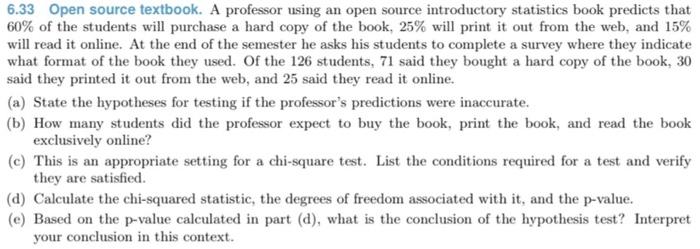 6.33 Open source textbook. A professor using an open source introductory statistics book predicts that 60% of the students will purchase a hard copy of the book, 25% will print it out from the web, and 15% will read it online. At the end of the semester he asks his students to complete a survey where they indicate what format of the book they used. Of the 126 students, 71 said they bought a hard copy of the book, 30 said they printed it out from the web, and 25 said they read it online.

(a) State the hypotheses for testing if the professor's predictions were inaccurate.

(b) How many students did the professor expect to buy the book, print the book, and read the book exclusively online?

(c) This is an appropriate setting for a chi-square test. List the conditions required for a test and verify they are satisfied.

(d) Calculate the chi-squared statistic, the degrees of freedom associated with it, and the p-value.

(e) Based on the p-value calculated in part (d), what is the conclusion of the hypothesis test? Interpret your conclusion in this context.